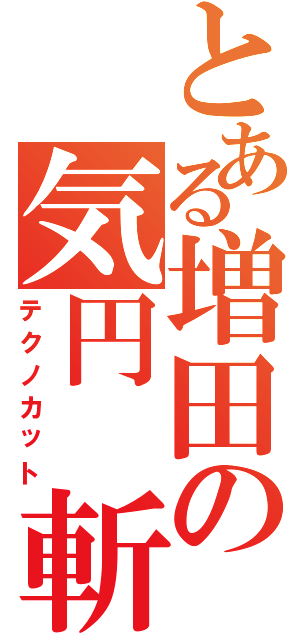 とある増田の気円斬
テクノカット